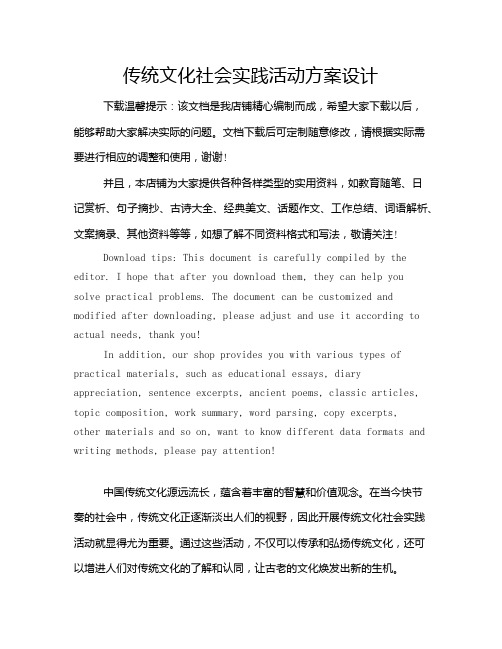 传统文化社会实践活动方案设计

下载温馨提示：该文档是我店铺精心编制而成，希望大家下载以后，能够帮助大家解决实际的问题。文档下载后可定制随意修改，请根据实际需要进行相应的调整和使用，谢谢！

并且，本店铺为大家提供各种各样类型的实用资料，如教育随笔、日记赏析、句子摘抄、古诗大全、经典美文、话题作文、工作总结、词语解析、文案摘录、其他资料等等，如想了解不同资料格式和写法，敬请关注！

Download tips: This document is carefully compiled by the editor. I hope that after you download them, they can help you solve practical problems. The document can be customized and modified after downloading, please adjust and use it according to actual needs, thank you!

In addition, our shop provides you with various types of practical materials, such as educational essays, diary appreciation, sentence excerpts, ancient poems, classic articles, topic composition, work summary, word parsing, copy excerpts, other materials and so on, want to know different data formats and writing methods, please pay attention!

中国传统文化源远流长，蕴含着丰富的智慧和价值观念。在当今快节奏的社会中，传统文化正逐渐淡出人们的视野，因此开展传统文化社会实践活动就显得尤为重要。通过这些活动，不仅可以传承和弘扬传统文化，还可以增进人们对传统文化的了解和认同，让古老的文化焕发出新的生机。